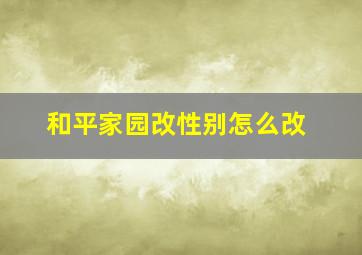 和平家园改性别怎么改